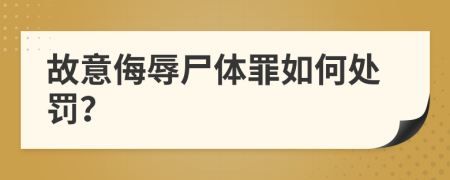 故意侮辱尸体罪如何处罚?